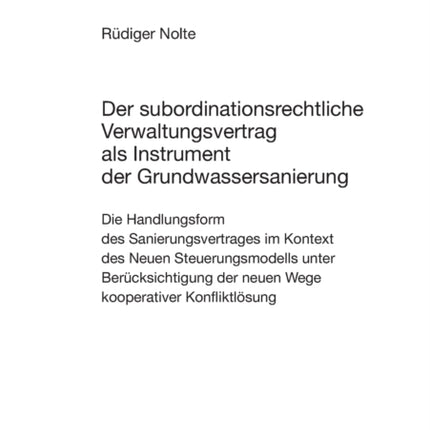 Rüdiger Nolte

Der subordinationsrechtliche Verwaltungsvertrag als Instrument der Grundwassersanierung

Die Handlungsform des Sanierungsvertrages im Kontext des Neuen Steuerungsmodells unter Berücksichtigung der neuen Wege kooperativer Konfliktlösung